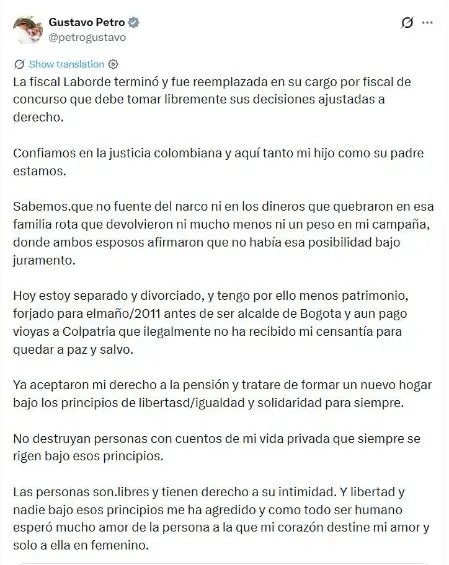 Gustavo Petro
@petrogustavo

Show translation

La fiscal Laborde terminó y fue reemplazada en su cargo por fiscal de concurso que debe tomar libremente sus decisiones ajustadas a derecho.

Confiamos en la justicia colombiana y aquí tanto mi hijo como su padre estamos.

Sabemos.que no fuente del narco ni en los dineros que quebraron en esa familia rota que devolvieron ni mucho menos ni un peso en mi campaña, donde ambos esposos afirmaron que no había esa posibilidad bajo juramento.

Hoy estoy separado y divorciado, y tengo por ello menos patrimonio, forjado para elmaño/2011 antes de ser alcalde de Bogota y aun pago vioyas a Colpatria que ilegalmente no ha recibido mi censantía para quedar a paz y salvo.

Ya aceptaron mi derecho a la pensión y tratare de formar un nuevo hogar bajo los principios de libertasd/igualdad y solidaridad para siempre.

No destruyan personas con cuentos de mi vida privada que siempre se rigen bajo esos principios.

Las personas son.libres y tienen derecho a su intimidad. Y libertad y nadie bajo esos principios me ha agredido y como todo ser humano esperó mucho amor de la persona a la que mi corazón destine mi amor y solo a ella en femenino.